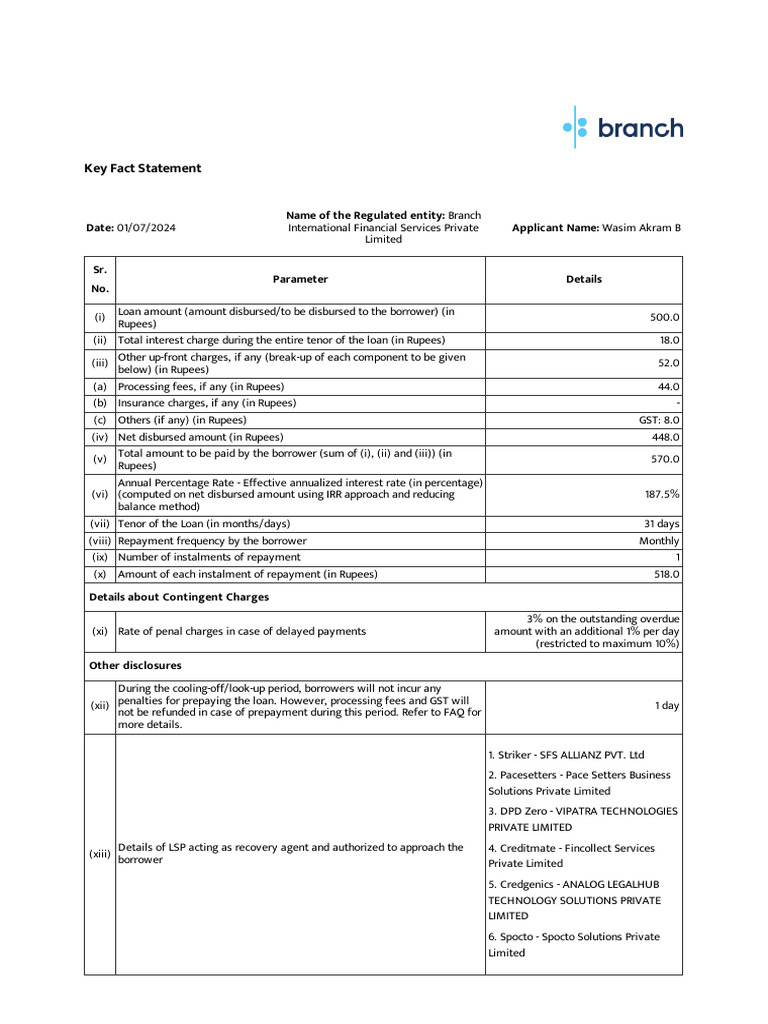 branch

Key Fact Statement

Date: 01/07/2024

Name of the Regulated entity: Branch International Financial Services Private Limited

Applicant Name: Wasim Akram B

| Sr. No. | Parameter | Details |
|---|---|---|
| (i) | Loan amount (amount disbursed/to be disbursed to the borrower) (in Rupees) | 500.0 |
| (ii) | Total interest charge during the entire tenor of the loan (in Rupees) | 18.0 |
| (iii) | Other up-front charges, if any (break-up of each component to be given below) (in Rupees) | 52.0 |
| (a) | Processing fees, if any (in Rupees) | 44.0 |
| (b) | Insurance charges, if any (in Rupees) | - |
| (c) | Others (if any) (in Rupees) | GST: 8.0 |
| (iv) | Net disbursed amount (in Rupees) | 448.0 |
| (v) | Total amount to be paid by the borrower (sum of (i), (ii) and (iii)) (in Rupees) | 570.0 |
| (vi) | Annual Percentage Rate - Effective annualized interest rate (in percentage) (computed on net disbursed amount using IRR approach and reducing balance method) | 187.5% |
| (vii) | Tenor of the Loan (in months/days) | 31 days |
| (viii) | Repayment frequency by the borrower | Monthly |
| (ix) | Number of instalments of repayment | 1 |
| (x) | Amount of each instalment of repayment (in Rupees) | 518.0 |
| Details about Contingent Charges | | |
| (xi) | Rate of penal charges in case of delayed payments | 3% on the outstanding overdue amount with an additional 1% per day (restricted to maximum 10%) |
| Other disclosures | | |
| (xii) | During the cooling-off/look-up period, borrowers will not incur any penalties for prepaying the loan. However, processing fees and GST will not be refunded in case of prepayment during this period. Refer to FAQ for more details. | 1 day |
| (xiii) | Details of LSP acting as recovery agent and authorized to approach the borrower | 1. Striker - SFS ALLIANZ PVT. Ltd 2. Pacesetters - Pace Setters Business Solutions Private Limited 3. DPD Zero - VIPATRA TECHNOLOGIES PRIVATE LIMITED 4. Creditmate - Fincollect Services Private Limited 5. Credgenics - ANALOG LEGALHUB TECHNOLOGY SOLUTIONS PRIVATE LIMITED 6. Spocto - Spocto Solutions Private Limited |